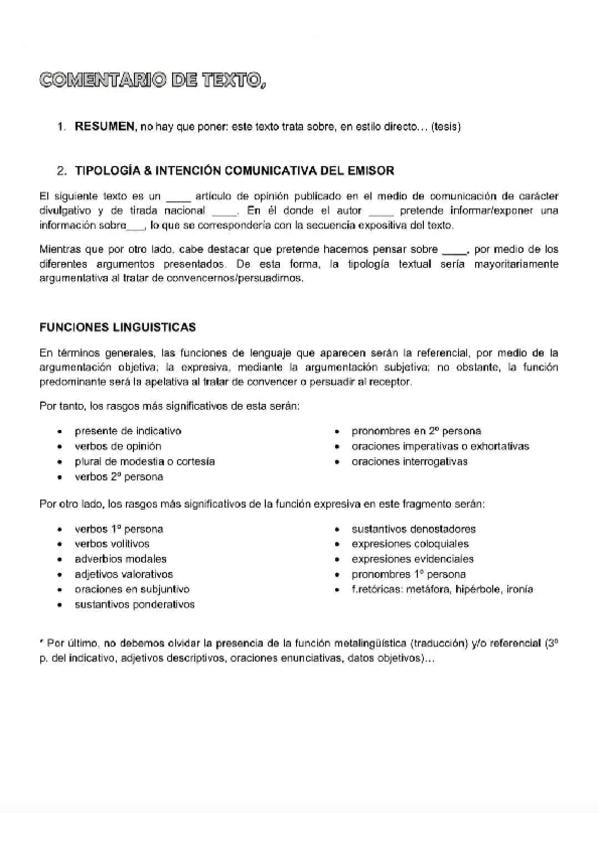 COMENTARIO DE TEXTO,

1. RESUMEN, no hay que poner: este texto trata sobre, en estilo directo… (tesis)

2. TIPOLOGÍA & INTENCIÓN COMUNICATIVA DEL EMISOR

El siguiente texto es un ____ artículo de opinión publicado en el medio de comunicación de carácter divulgativo y de tirada nacional ____. En él donde el autor ____ pretende informar/exponer una información sobre____, lo que se correspondería con la secuencia expositiva del texto.

Mientras que por otro lado, cabe destacar que pretende hacernos pensar sobre ____, por medio de los diferentes argumentos presentados. De esta forma, la tipología textual sería mayoritariamente argumentativa al tratar de convencernos/persuadirnos.

FUNCIONES LINGUISTICAS

En términos generales, las funciones de lenguaje que aparecen serán la referencial, por medio de la argumentación objetiva; la expresiva, mediante la argumentación subjetiva; no obstante, la función predominante será la apelativa al tratar de convencer o persuadir al receptor.

Por tanto, los rasgos más significativos de esta serán:

• presente de indicativo
• verbos de opinión
• plural de modestia o cortesía
• verbos 2º persona

• pronombres en 2º persona
• oraciones imperativas o exhortativas
• oraciones interrogativas

Por otro lado, los rasgos más significativos de la función expresiva en este fragmento serán:

• verbos 1º persona
• verbos volitivos
• adverbios modales
• adjetivos valorativos
• oraciones en subjuntivo
• sustantivos ponderativos

• sustantivos denostadores
• expresiones coloquiales
• expresiones evidenciales
• pronombres 1º persona
• f.retóricas: metáfora, hipérbole, ironía

* Por último, no debemos olvidar la presencia de la función metalingüística (traducción) y/o referencial (3º p. del indicativo, adjetivos descriptivos, oraciones enunciativas, datos objetivos)…